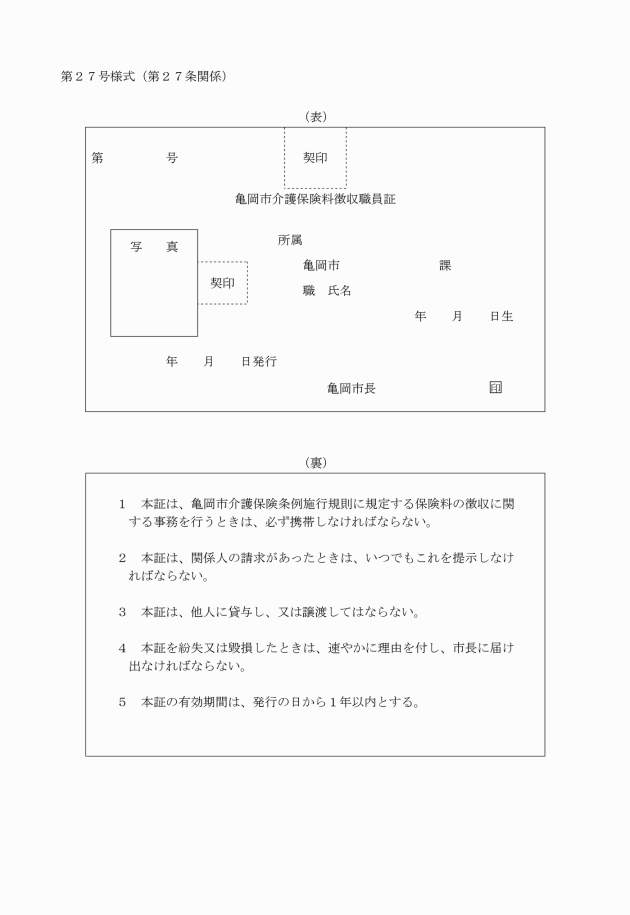 第２７号様式（第２７条関係）

（表）

第　　　　号　　　　　　　　契印

亀岡市介護保険料徴収職員証

写　真

契印

所属

亀岡市　　　　　　　　課

職　氏名

年　　月　　日生

年　　月　　日発行

亀岡市長　　　　　　　印

（裏）

１　本証は、亀岡市介護保険条例施行規則に規定する保険料の徴収に関する事務を行うときは、必ず携帯しなければならない。

２　本証は、関係人の請求があったときは、いつでもこれを提示しなければならない。

３　本証は、他人に貸与し、又は譲渡してはならない。

４　本証を紛失又は毀損したときは、速やかに理由を付し、市長に届け出なければならない。

５　本証の有効期間は、発行の日から１年以内とする。